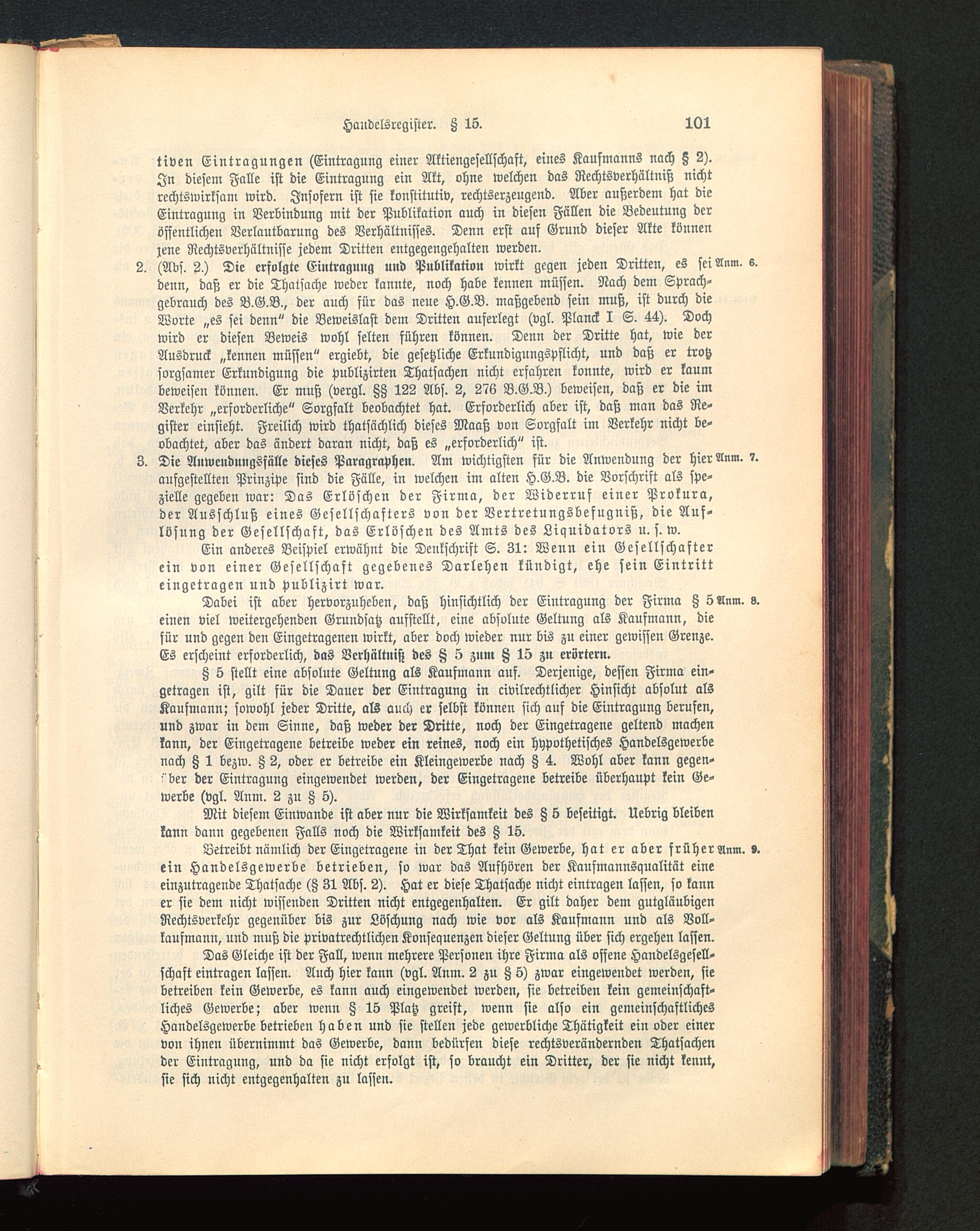 Handelsregister. § 15. 101

tiven Eintragungen (Eintragung einer Aktiengesellschaft, eines Kaufmanns nach § 2). In diesem Falle ist die Eintragung ein Akt, ohne welchen das Rechtsverhältniß nicht rechtswirksam wird. Insofern ist sie konstitutiv, rechtserzeugend. Aber außerdem hat die Eintragung in Verbindung mit der Publikation auch in diesen Fällen die Bedeutung der öffentlichen Verlautbarung des Verhältnisses. Denn erst auf Grund dieser Akte können jene Rechtsverhältnisse jedem Dritten entgegengehalten werden.

2. (Abs. 2.) Die erfolgte Eintragung und Publikation wirkt gegen jeden Dritten, es sei denn, daß er die Thatsache weder kannte, noch habe kennen müssen. Nach dem Sprachgebrauch des B.G.B., der auch für das neue H.G.B. maßgebend sein muß, ist durch die Worte „es sei denn" die Beweislast dem Dritten auferlegt (vgl. Planck I S. 44). Doch wird er diesen Beweis wohl selten führen können. Denn der Dritte hat, wie der Ausdruck „kennen müssen" ergiebt, die gesetzliche Erkundigungspflicht, und daß er trotz sorgsamer Erkundigung die publizirten Thatsachen nicht erfahren konnte, wird er kaum beweisen können. Er muß (vergl. §§ 122 Abs. 2, 276 B.G.B.) beweisen, daß er die im Verkehr „erforderliche" Sorgfalt beobachtet hat. Erforderlich aber ist, daß man das Register einsieht. Freilich wird thatsächlich dieses Maaß von Sorgfalt im Verkehr nicht beobachtet, aber das ändert daran nicht, daß es „erforderlich" ist. Anm. 6.

3. Die Anwendungsfälle dieses Paragraphen. Am wichtigsten für die Anwendung der hier aufgestellten Prinzipe sind die Fälle, in welchen im alten H.G.B. die Vorschrift als spezielle gegeben war: Das Erlöschen der Firma, der Widerruf einer Prokura, der Ausschluß eines Gesellschafters von der Vertretungsbefugniß, die Auflösung der Gesellschaft, das Erlöschen des Amts des Liquidators u. s. w. Anm. 7.

Ein anderes Beispiel erwähnt die Denkschrift S. 31: Wenn ein Gesellschafter ein von einer Gesellschaft gegebenes Darlehen kündigt, ehe sein Eintritt eingetragen und publizirt war.

Dabei ist aber hervorzuheben, daß hinsichtlich der Eintragung der Firma § 5 einen viel weitergehenden Grundsatz aufstellt, eine absolute Geltung als Kaufmann, die für und gegen den Eingetragenen wirkt, aber doch wieder nur bis zu einer gewissen Grenze. Es erscheint erforderlich, das Verhältniß des § 5 zum § 15 zu erörtern. Anm. 8.

§ 5 stellt eine absolute Geltung als Kaufmann auf. Derjenige, dessen Firma eingetragen ist, gilt für die Dauer der Eintragung in civilrechtlicher Hinsicht absolut als Kaufmann; sowohl jeder Dritte, als auch er selbst können sich auf die Eintragung berufen, und zwar in dem Sinne, daß weder der Dritte, noch der Eingetragene geltend machen kann, der Eingetragene betreibe weder ein reines, noch ein hypothetisches Handelsgewerbe nach § 1 bezw. § 2, oder er betreibe ein Kleingewerbe nach § 4. Wohl aber kann gegenüber der Eintragung eingewendet werden, der Eingetragene betreibe überhaupt kein Gewerbe (vgl. Anm. 2 zu § 5).

Mit diesem Einwande ist aber nur die Wirksamkeit des § 5 beseitigt. Uebrig bleiben kann dann gegebenen Falls noch die Wirksamkeit des § 15.

Betreibt nämlich der Eingetragene in der That kein Gewerbe, hat er aber früher ein Handelsgewerbe betrieben, so war das Aufhören der Kaufmannsqualität eine einzutragende Thatsache (§ 31 Abs. 2). Hat er diese Thatsache nicht eintragen lassen, so kann er sie dem nicht wissenden Dritten nicht entgegenhalten. Er gilt daher dem gutgläubigen Rechtsverkehr gegenüber bis zur Löschung nach wie vor als Kaufmann und als Vollkaufmann, und muß die privatrechtlichen Konsequenzen dieser Geltung über sich ergehen lassen. Anm. 9.

Das Gleiche ist der Fall, wenn mehrere Personen ihre Firma als offene Handelsgesellschaft eintragen lassen. Auch hier kann (vgl. Anm. 2 zu § 5) zwar eingewendet werden, sie betreiben kein Gewerbe, es kann auch eingewendet werden, sie betreiben kein gemeinschaftliches Gewerbe; aber wenn § 15 Platz greift, wenn sie also ein gemeinschaftliches Handelsgewerbe betrieben haben und sie stellen jede gewerbliche Thätigkeit ein oder einer von ihnen übernimmt das Gewerbe, dann bedürfen diese rechtsverändernden Thatsachen der Eintragung, und da sie nicht erfolgt ist, so braucht ein Dritter, der sie nicht kennt, sie sich nicht entgegenhalten zu lassen.